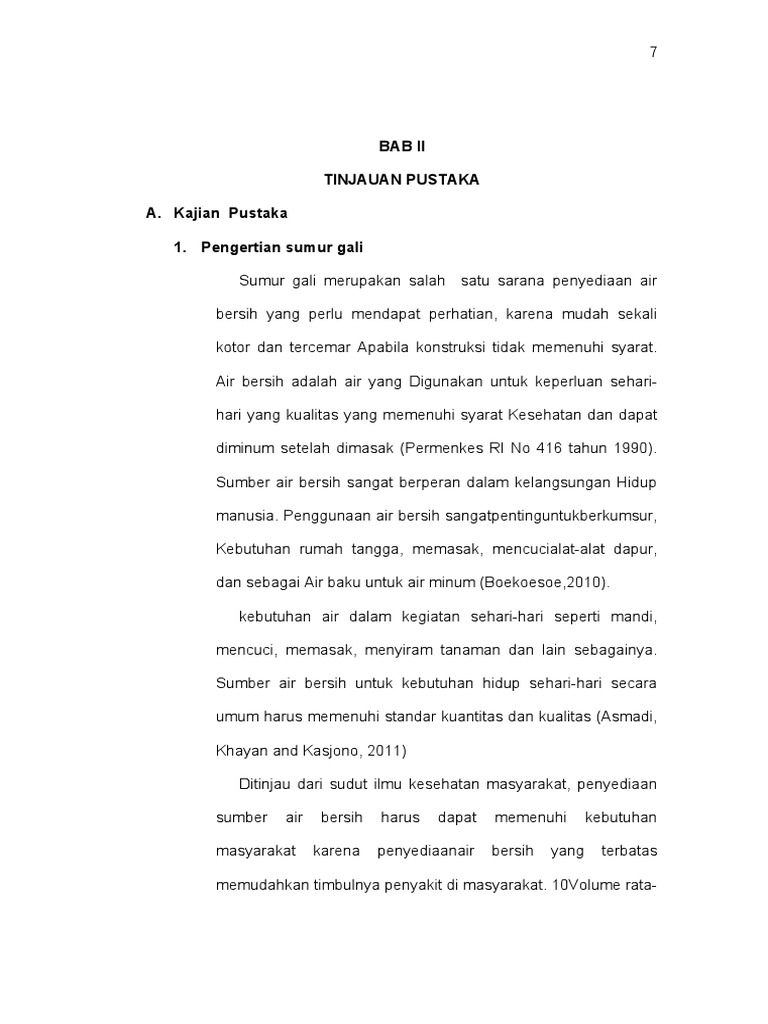 7

BAB II

TINJAUAN PUSTAKA

A. Kajian Pustaka

1. Pengertian sumur gali

Sumur gali merupakan salah satu sarana penyediaan air bersih yang perlu mendapat perhatian, karena mudah sekali kotor dan tercemar Apabila konstruksi tidak memenuhi syarat. Air bersih adalah air yang Digunakan untuk keperluan sehari-hari yang kualitas yang memenuhi syarat Kesehatan dan dapat diminum setelah dimasak (Permenkes RI No 416 tahun 1990). Sumber air bersih sangat berperan dalam kelangsungan Hidup manusia. Penggunaan air bersih sangatpentinguntukberkumsur, Kebutuhan rumah tangga, memasak, mencucialat-alat dapur, dan sebagai Air baku untuk air minum (Boekoesoe,2010).

kebutuhan air dalam kegiatan sehari-hari seperti mandi, mencuci, memasak, menyiram tanaman dan lain sebagainya. Sumber air bersih untuk kebutuhan hidup sehari-hari secara umum harus memenuhi standar kuantitas dan kualitas (Asmadi, Khayan and Kasjono, 2011)

Ditinjau dari sudut ilmu kesehatan masyarakat, penyediaan sumber air bersih harus dapat memenuhi kebutuhan masyarakat karena penyediaanair bersih yang terbatas memudahkan timbulnya penyakit di masyarakat. 10Volume rata-